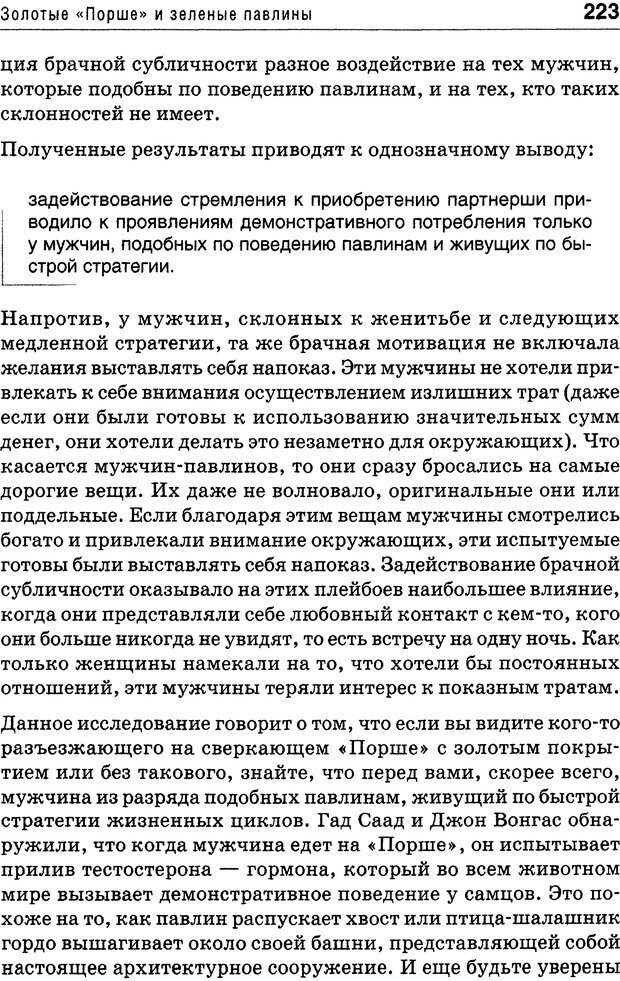 Золотые «Порше» и зеленые павлины 223

ция брачной субличности разное воздействие на тех мужчин, которые подобны по поведению павлинам, и на тех, кто таких склонностей не имеет.

Полученные результаты приводят к однозначному выводу:

задействование стремления к приобретению партнерши приводило к проявлениям демонстративного потребления только у мужчин, подобных по поведению павлинам и живущих по быстрой стратегии.

Напротив, у мужчин, склонных к женитьбе и следующих медленной стратегии, та же брачная мотивация не включала желания выставлять себя напоказ. Эти мужчины не хотели привлекать к себе внимания осуществлением излишних трат (даже если они были готовы к использованию значительных сумм денег, они хотели делать это незаметно для окружающих). Что касается мужчин-павлинов, то они сразу бросались на самые дорогие вещи. Их даже не волновало, оригинальные они или поддельные. Если благодаря этим вещам мужчины смотрелись богато и привлекали внимание окружающих, эти испытуемые готовы были выставлять себя напоказ. Задействование брачной субличности оказывало на этих плейбоев наибольшее влияние, когда они представляли себе любовный контакт с кем-то, кого они больше никогда не увидят, то есть встречу на одну ночь. Как только женщины намекали на то, что хотели бы постоянных отношений, эти мужчины теряли интерес к показным тратам.

Данное исследование говорит о том, что если вы видите кого-то разъезжающего на сверкающем «Порше» с золотым покрытием или без такового, знайте, что перед вами, скорее всего, мужчина из разряда подобных павлинам, живущий по быстрой стратегии жизненных циклов. Гад Саад и Джон Вонгас обнаружили, что когда мужчина едет на «Порше», он испытывает прилив тестостерона — гормона, который во всем животном мире вызывает демонстративное поведение у самцов. Это похоже на то, как павлин распускает хвост или птица-шалашник гордо вышагивает около своей башни, представляющей собой настоящее архитектурное сооружение. И еще будьте уверены